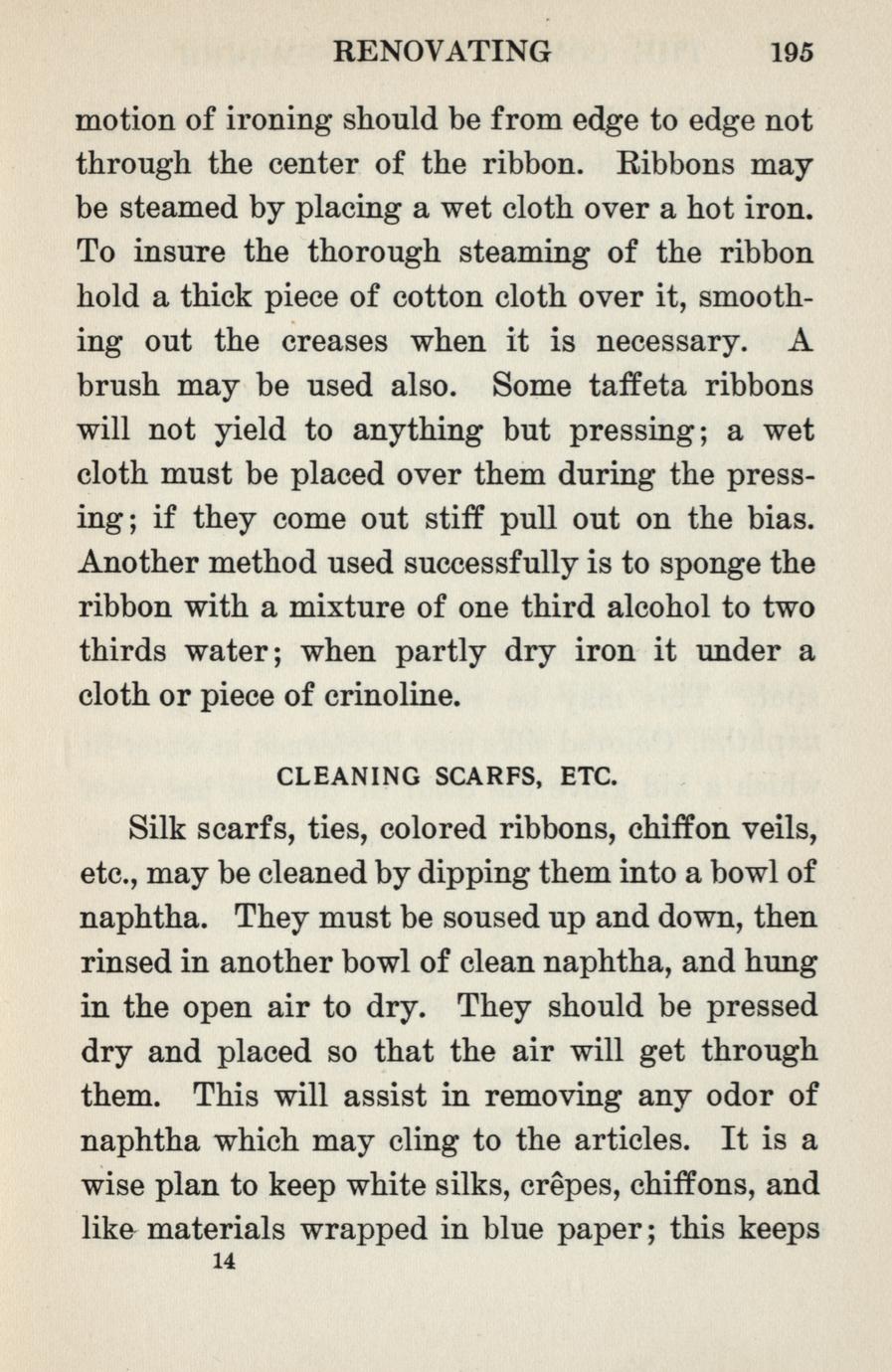 RENOVATING 195

motion of ironing should be from edge to edge not through the center of the ribbon. Ribbons may be steamed by placing a wet cloth over a hot iron. To insure the thorough steaming of the ribbon hold a thick piece of cotton cloth over it, smoothing out the creases when it is necessary. A brush may be used also. Some taffeta ribbons will not yield to anything but pressing; a wet cloth must be placed over them during the pressing; if they come out stiff pull out on the bias. Another method used successfully is to sponge the ribbon with a mixture of one third alcohol to two thirds water; when partly dry iron it under a cloth or piece of crinoline.

CLEANING SCARFS, ETC.

Silk scarfs, ties, colored ribbons, chiffon veils, etc., may be cleaned by dipping them into a bowl of naphtha. They must be soused up and down, then rinsed in another bowl of clean naphtha, and hung in the open air to dry. They should be pressed dry and placed so that the air will get through them. This will assist in removing any odor of naphtha which may cling to the articles. It is a wise plan to keep white silks, crêpes, chiffons, and like materials wrapped in blue paper; this keeps

14